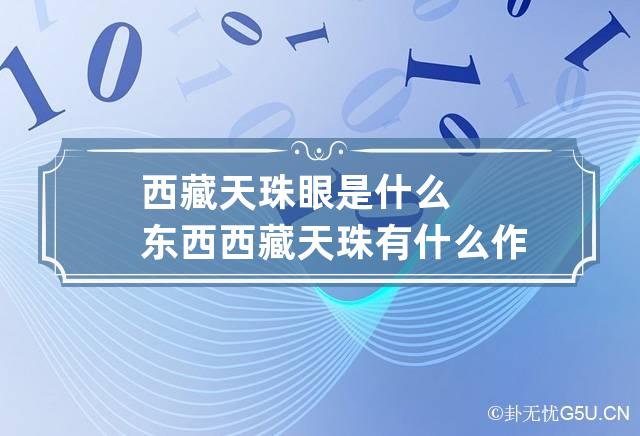 西藏天珠眼是什么东西西藏天珠有什么作

©卦无忧G5U.CN